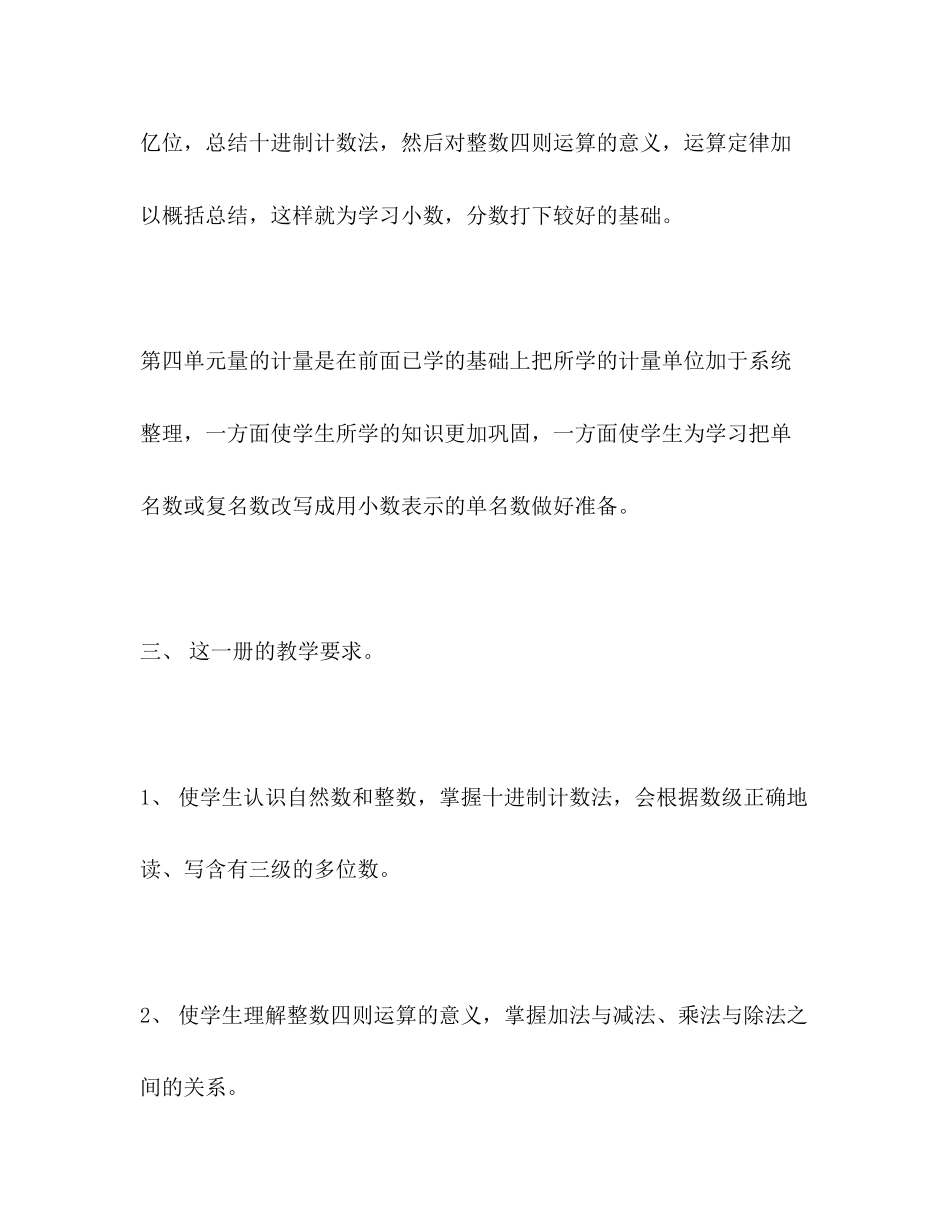 亿位，总结十进制计数法，然后对整数四则运算的意义，运算定律加以概括总结，这样就为学习小数，分数打下较好的基础。

第四单元量的计量是在前面已学的基础上把所学的计量单位加于系统整理，一方面使学生所学的知识更加巩固，一方面使学生为学习把单名数或复名数改写成用小数表示的单名数做好准备。

三、 这一册的教学要求。

1、 使学生认识自然数和整数，掌握十进制计数法，会根据数级正确地读、写含有三级的多位数。

2、 使学生理解整数四则运算的意义，掌握加法与减法、乘法与除法之间的关系。